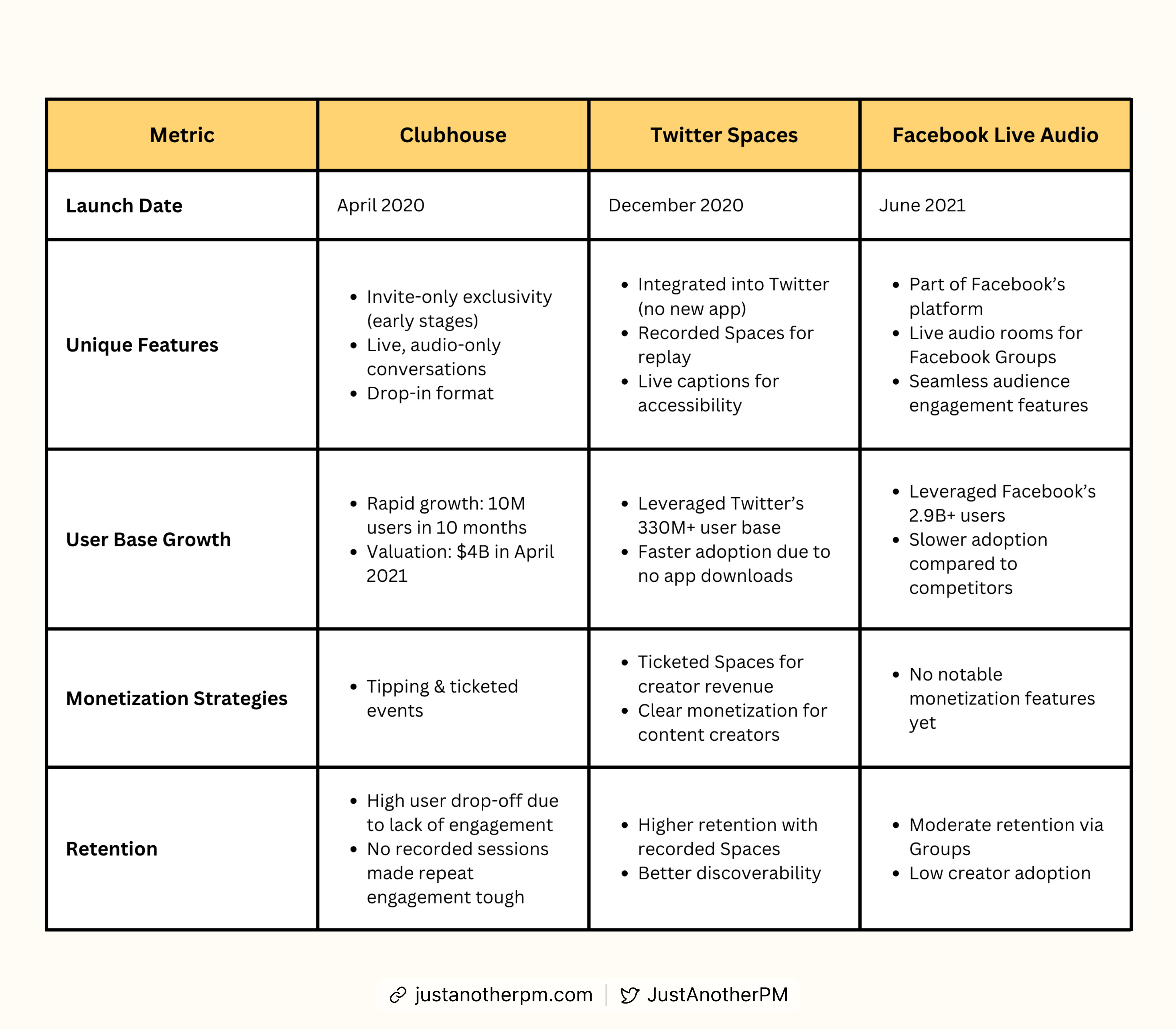 | Metric | Clubhouse | Twitter Spaces | Facebook Live Audio |
|---|---|---|---|
| Launch Date | April 2020 | December 2020 | June 2021 |
| Unique Features | • Invite-only exclusivity (early stages) • Live, audio-only conversations • Drop-in format | • Integrated into Twitter (no new app) • Recorded Spaces for replay • Live captions for accessibility | • Part of Facebook's platform • Live audio rooms for Facebook Groups • Seamless audience engagement features |
| User Base Growth | • Rapid growth: 10M users in 10 months • Valuation: \$4B in April 2021 | • Leveraged Twitter's 330M+ user base • Faster adoption due to no app downloads | • Leveraged Facebook's 2.9B+ users • Slower adoption compared to competitors |
| Monetization Strategies | • Tipping & ticketed events | • Ticketed Spaces for creator revenue • Clear monetization for content creators | • No notable monetization features yet |
| Retention | • High user drop-off due to lack of engagement • No recorded sessions made repeat engagement tough | • Higher retention with recorded Spaces • Better discoverability | • Moderate retention via Groups • Low creator adoption |

justanotherpm.com | JustAnotherPM